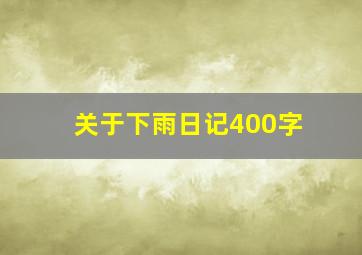 关于下雨日记400字